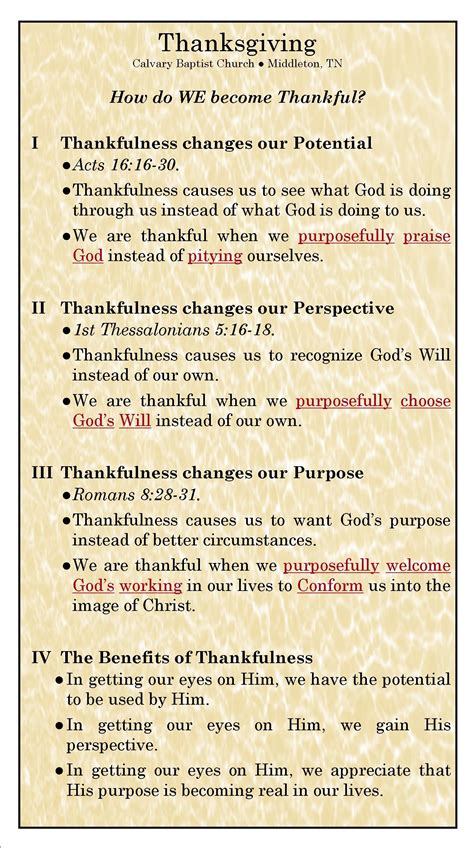 Thanksgiving
Calvary Baptist Church ● Middleton, TN

How do WE become Thankful?

I Thankfulness changes our Potential

● Acts 16:16-30.

● Thankfulness causes us to see what God is doing through us instead of what God is doing to us.

● We are thankful when we purposefully praise God instead of pitying ourselves.

II Thankfulness changes our Perspective

● 1st Thessalonians 5:16-18.

● Thankfulness causes us to recognize God's Will instead of our own.

● We are thankful when we purposefully choose God's Will instead of our own.

III Thankfulness changes our Purpose

● Romans 8:28-31.

● Thankfulness causes us to want God's purpose instead of better circumstances.

● We are thankful when we purposefully welcome God's working in our lives to Conform us into the image of Christ.

IV The Benefits of Thankfulness

● In getting our eyes on Him, we have the potential to be used by Him.

● In getting our eyes on Him, we gain His perspective.

● In getting our eyes on Him, we appreciate that His purpose is becoming real in our lives.